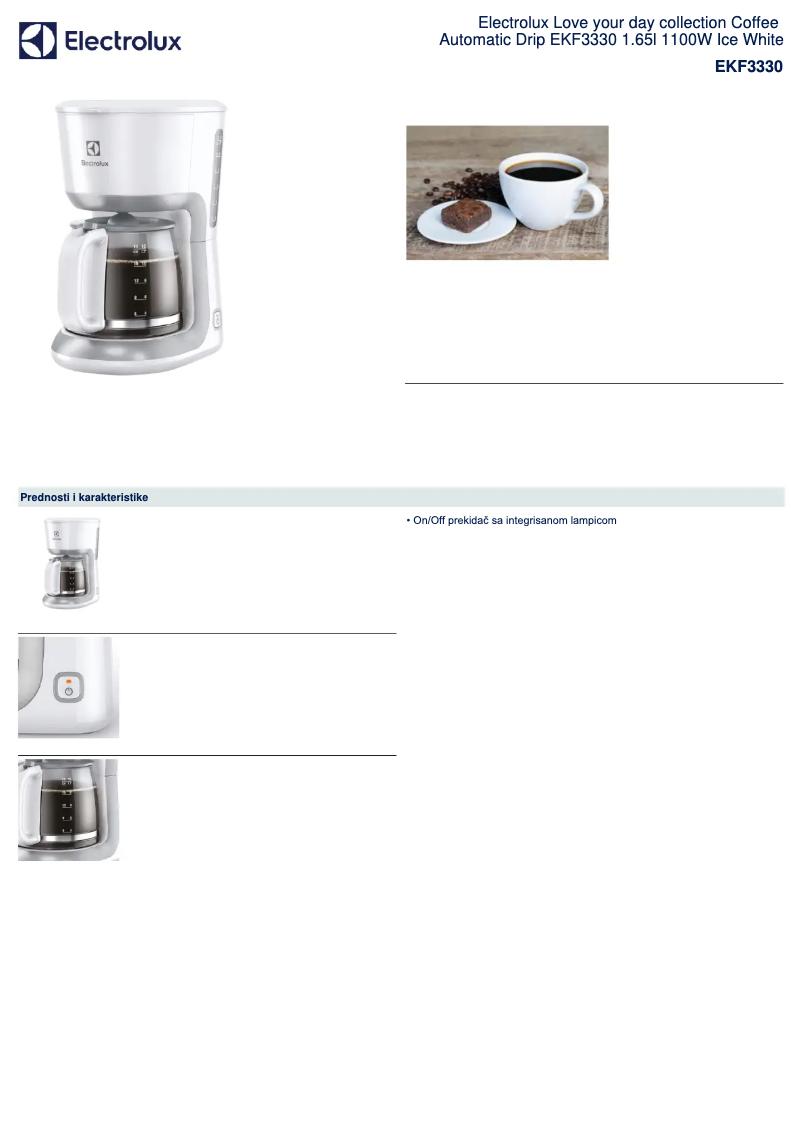 Electrolux

Electrolux Love your day collection Coffee Automatic Drip EKF3330 1.65l 1100W Ice White

EKF3330

Electrolux

Prednosti i karakteristike

• On/Off prekidač sa integrisanom lampicom